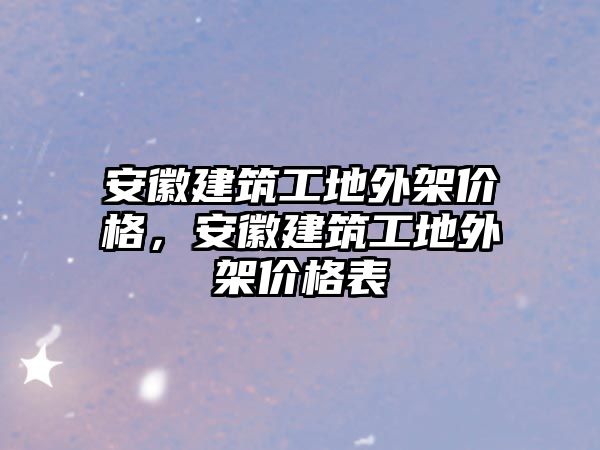 安徽建筑工地外架价格，安徽建筑工地外架价格表